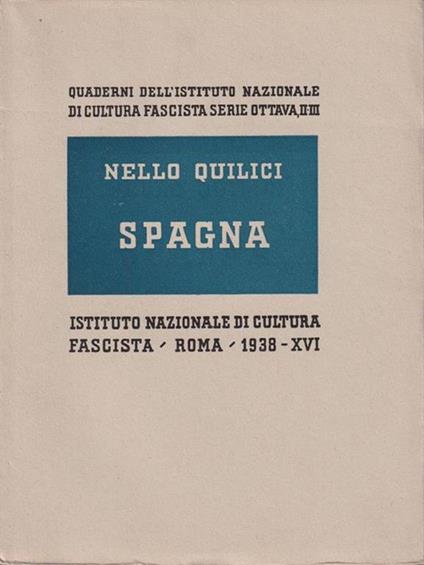 QUADERNI DELL'ISTITUTO NAZIONALE DI CULTURA FASCISTA SERIE OTTAVA, II-III

NELLO QUILICI

SPAGNA

ISTITUTO NAZIONALE DI CULTURA FASCISTA - ROMA - 1938 - XVI